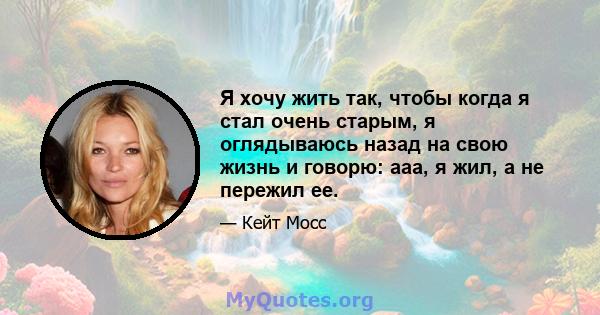 Я хочу жить так, чтобы когда я стал очень старым, я оглядываюсь назад на свою жизнь и говорю: ааа, я жил, а не пережил ее.

— Кейт Мосс

MyQuotes.org